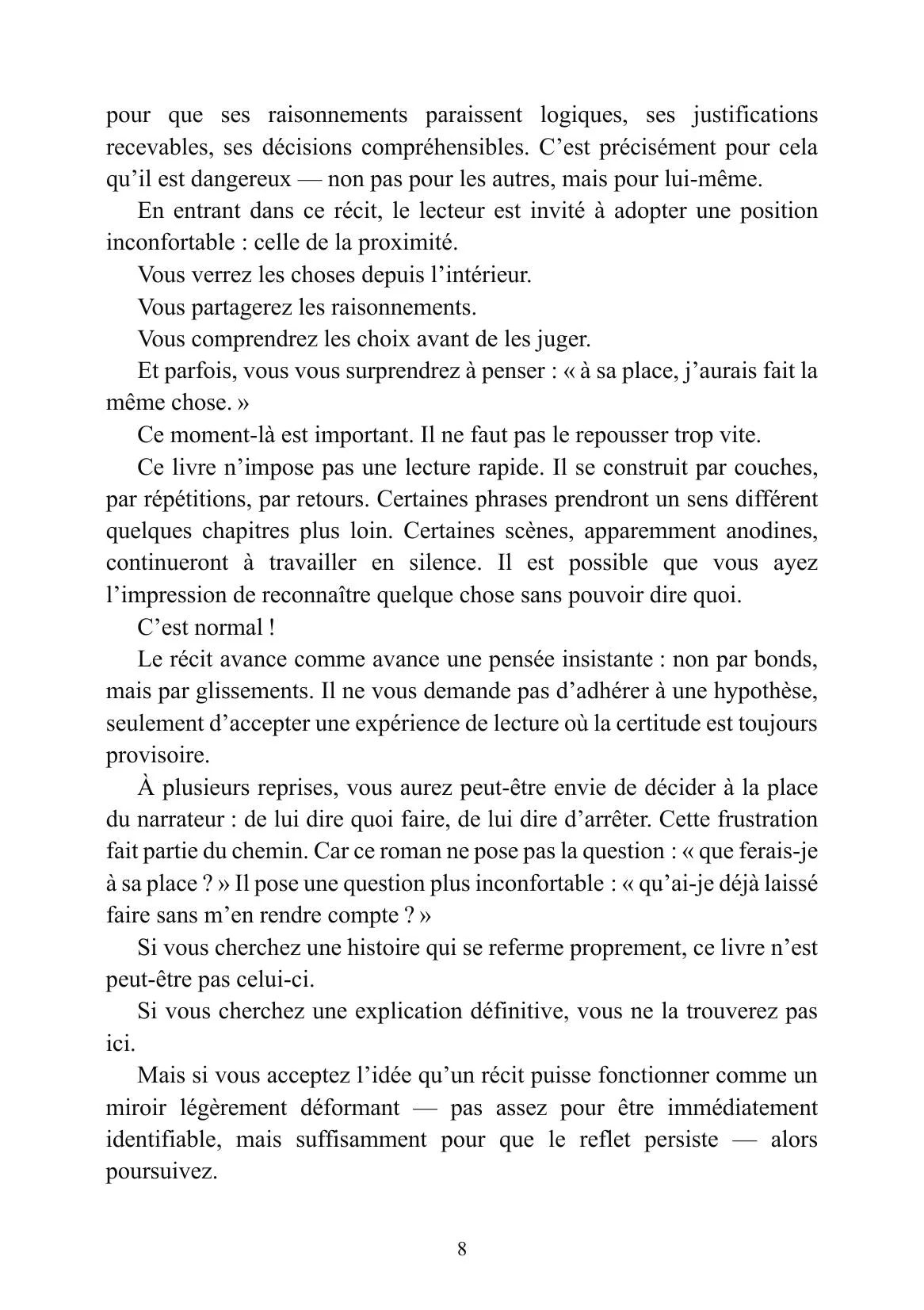 pour que ses raisonnements paraissent logiques, ses justifications recevables, ses décisions compréhensibles. C'est précisément pour cela qu'il est dangereux — non pas pour les autres, mais pour lui-même.

En entrant dans ce récit, le lecteur est invité à adopter une position inconfortable : celle de la proximité.

Vous verrez les choses depuis l'intérieur.

Vous partagerez les raisonnements.

Vous comprendrez les choix avant de les juger.

Et parfois, vous vous surprendrez à penser : « à sa place, j'aurais fait la même chose. »

Ce moment-là est important. Il ne faut pas le repousser trop vite.

Ce livre n'impose pas une lecture rapide. Il se construit par couches, par répétitions, par retours. Certaines phrases prendront un sens différent quelques chapitres plus loin. Certaines scènes, apparemment anodines, continueront à travailler en silence. Il est possible que vous ayez l'impression de reconnaître quelque chose sans pouvoir dire quoi.

C'est normal !

Le récit avance comme avance une pensée insistante : non par bonds, mais par glissements. Il ne vous demande pas d'adhérer à une hypothèse, seulement d'accepter une expérience de lecture où la certitude est toujours provisoire.

À plusieurs reprises, vous aurez peut-être envie de décider à la place du narrateur : de lui dire quoi faire, de lui dire d'arrêter. Cette frustration fait partie du chemin. Car ce roman ne pose pas la question : « que ferais-je à sa place ? » Il pose une question plus inconfortable : « qu'ai-je déjà laissé faire sans m'en rendre compte ? »

Si vous cherchez une histoire qui se referme proprement, ce livre n'est peut-être pas celui-ci.

Si vous cherchez une explication définitive, vous ne la trouverez pas ici.

Mais si vous acceptez l'idée qu'un récit puisse fonctionner comme un miroir légèrement déformant — pas assez pour être immédiatement identifiable, mais suffisamment pour que le reflet persiste — alors poursuivez.

8